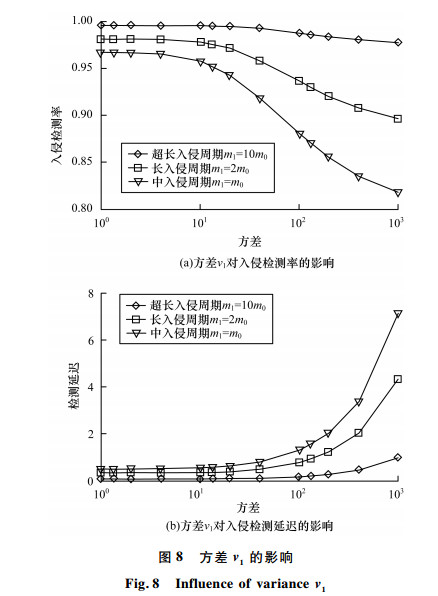 1.00
0.95
0.90
0.85
0.80
入侵检测率

超长入侵周期$m_1=10m_0$
长入侵周期$m_1=2m_0$
中入侵周期$m_1=m_0$

$10^0$ $10^1$ $10^2$ $10^3$
方差

(a)方差$v_1$对入侵检测率的影响

8
6
4
2
0
检测延迟

超长入侵周期$m_1=10m_0$
长入侵周期$m_1=2m_0$
中入侵周期$m_1=m_0$

$10^0$ $10^1$ $10^2$ $10^3$
方差

(b)方差$v_1$对入侵检测延迟的影响

图 8　方差 $v_1$ 的影响

Fig. 8　Influence of variance $v_1$